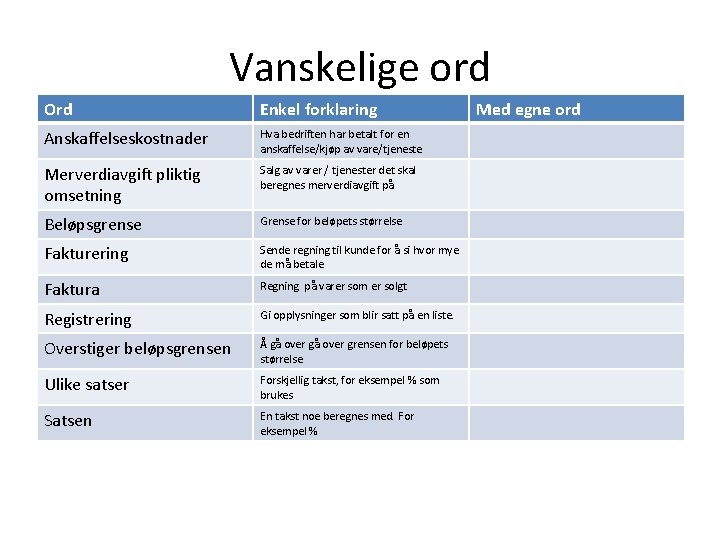 Vanskelige ord

| Ord | Enkel forklaring | Med egne ord |
|---|---|---|
| Anskaffelseskostnader | Hva bedriften har betalt for en anskaffelse/kjøp av vare/tjeneste | |
| Merverdiavgift pliktig omsetning | Salg av varer / tjenester det skal beregnes merverdiavgift på | |
| Beløpsgrense | Grense for beløpets størrelse | |
| Fakturering | Sende regning til kunde for å si hvor mye de må betale | |
| Faktura | Regning på varer som er solgt | |
| Registrering | Gi opplysninger som blir satt på en liste. | |
| Overstiger beløpsgrensen | Å gå over gå over grensen for beløpets størrelse | |
| Ulike satser | Forskjellig takst, for eksempel % som brukes | |
| Satsen | En takst noe beregnes med. For eksempel % | |